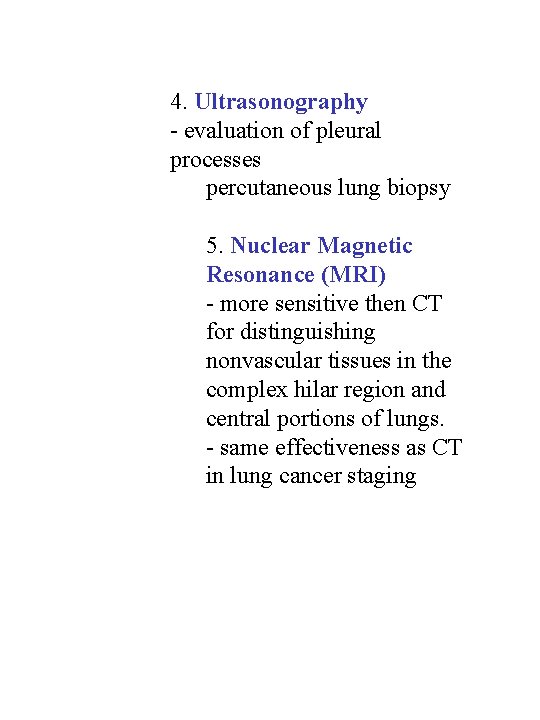 4. Ultrasonography
- evaluation of pleural processes
percutaneous lung biopsy

5. Nuclear Magnetic Resonance (MRI)
- more sensitive then CT for distinguishing nonvascular tissues in the complex hilar region and central portions of lungs.
- same effectiveness as CT in lung cancer staging